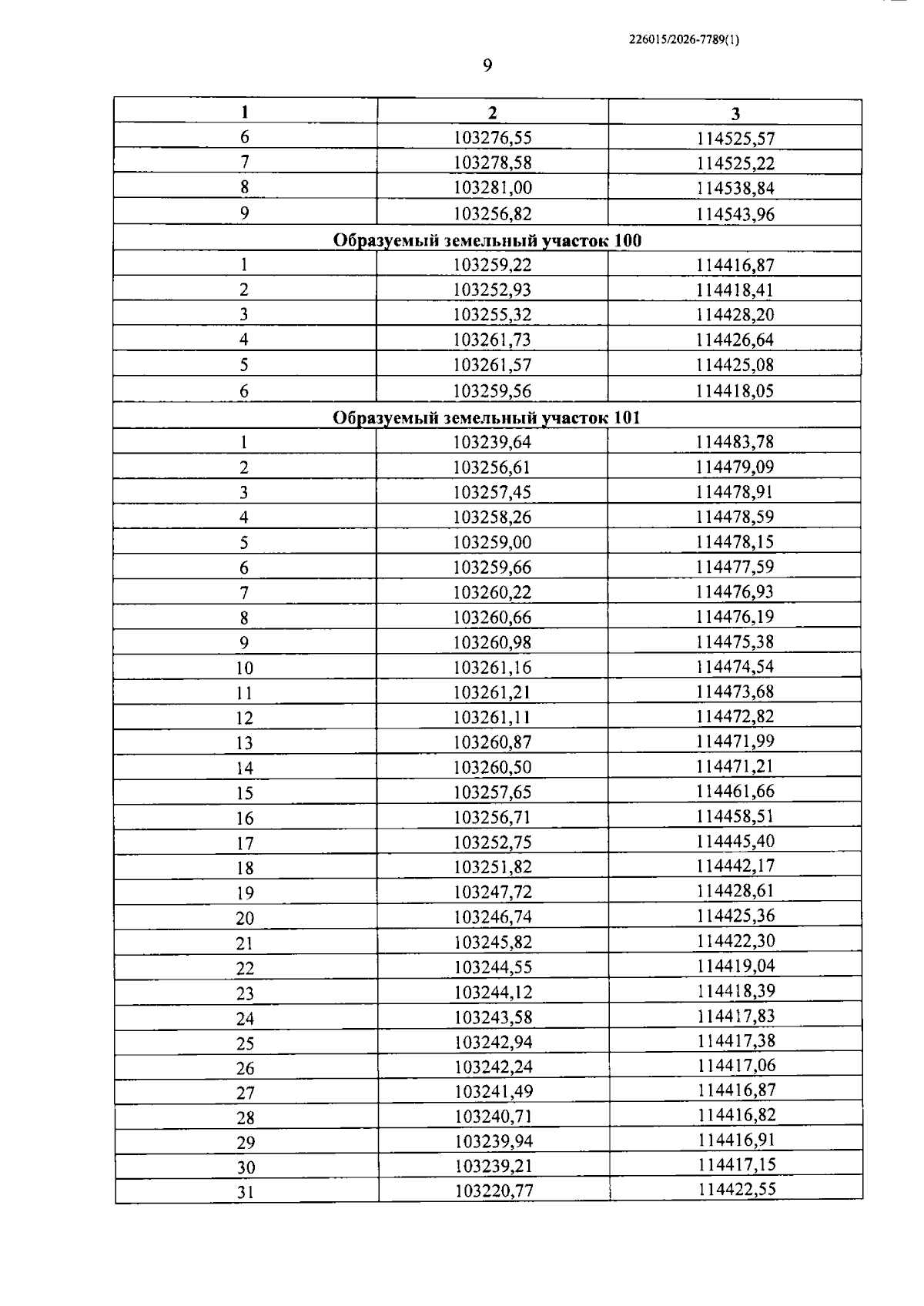 226015/2026-7789(1)

9

| 1 | 2 | 3 |
|---|---|---|
| 6 | 103276,55 | 114525,57 |
| 7 | 103278,58 | 114525,22 |
| 8 | 103281,00 | 114538,84 |
| 9 | 103256,82 | 114543,96 |
| Образуемый земельный участок 100 | | |
| 1 | 103259,22 | 114416,87 |
| 2 | 103252,93 | 114418,41 |
| 3 | 103255,32 | 114428,20 |
| 4 | 103261,73 | 114426,64 |
| 5 | 103261,57 | 114425,08 |
| 6 | 103259,56 | 114418,05 |
| Образуемый земельный участок 101 | | |
| 1 | 103239,64 | 114483,78 |
| 2 | 103256,61 | 114479,09 |
| 3 | 103257,45 | 114478,91 |
| 4 | 103258,26 | 114478,59 |
| 5 | 103259,00 | 114478,15 |
| 6 | 103259,66 | 114477,59 |
| 7 | 103260,22 | 114476,93 |
| 8 | 103260,66 | 114476,19 |
| 9 | 103260,98 | 114475,38 |
| 10 | 103261,16 | 114474,54 |
| 11 | 103261,21 | 114473,68 |
| 12 | 103261,11 | 114472,82 |
| 13 | 103260,87 | 114471,99 |
| 14 | 103260,50 | 114471,21 |
| 15 | 103257,65 | 114461,66 |
| 16 | 103256,71 | 114458,51 |
| 17 | 103252,75 | 114445,40 |
| 18 | 103251,82 | 114442,17 |
| 19 | 103247,72 | 114428,61 |
| 20 | 103246,74 | 114425,36 |
| 21 | 103245,82 | 114422,30 |
| 22 | 103244,55 | 114419,04 |
| 23 | 103244,12 | 114418,39 |
| 24 | 103243,58 | 114417,83 |
| 25 | 103242,94 | 114417,38 |
| 26 | 103242,24 | 114417,06 |
| 27 | 103241,49 | 114416,87 |
| 28 | 103240,71 | 114416,82 |
| 29 | 103239,94 | 114416,91 |
| 30 | 103239,21 | 114417,15 |
| 31 | 103220,77 | 114422,55 |